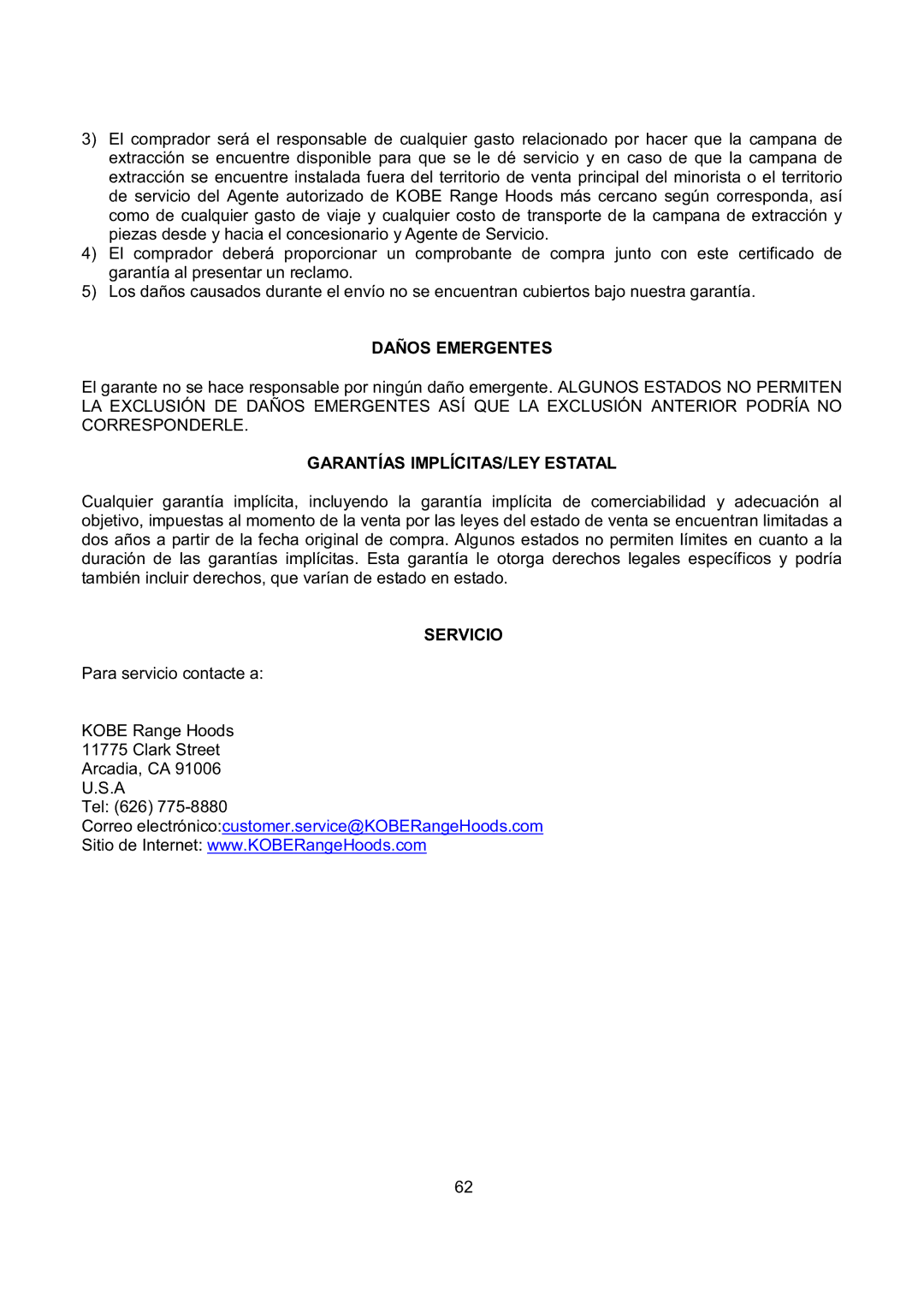 3) El comprador será el responsable de cualquier gasto relacionado por hacer que la campana de extracción se encuentre disponible para que se le dé servicio y en caso de que la campana de extracción se encuentre instalada fuera del territorio de venta principal del minorista o el territorio de servicio del Agente autorizado de KOBE Range Hoods más cercano según corresponda, así como de cualquier gasto de viaje y cualquier costo de transporte de la campana de extracción y piezas desde y hacia el concesionario y Agente de Servicio.
4) El comprador deberá proporcionar un comprobante de compra junto con este certificado de garantía al presentar un reclamo.
5) Los daños causados durante el envío no se encuentran cubiertos bajo nuestra garantía.

DAÑOS EMERGENTES

El garante no se hace responsable por ningún daño emergente. ALGUNOS ESTADOS NO PERMITEN LA EXCLUSIÓN DE DAÑOS EMERGENTES ASÍ QUE LA EXCLUSIÓN ANTERIOR PODRÍA NO CORRESPONDERLE.

GARANTÍAS IMPLÍCITAS/LEY ESTATAL

Cualquier garantía implícita, incluyendo la garantía implícita de comerciabilidad y adecuación al objetivo, impuestas al momento de la venta por las leyes del estado de venta se encuentran limitadas a dos años a partir de la fecha original de compra. Algunos estados no permiten límites en cuanto a la duración de las garantías implícitas. Esta garantía le otorga derechos legales específicos y podría también incluir derechos, que varían de estado en estado.

SERVICIO

Para servicio contacte a:

KOBE Range Hoods
11775 Clark Street
Arcadia, CA 91006
U.S.A
Tel: (626) 775-8880
Correo electrónico:customer.service@KOBERangeHoods.com
Sitio de Internet: www.KOBERangeHoods.com

62